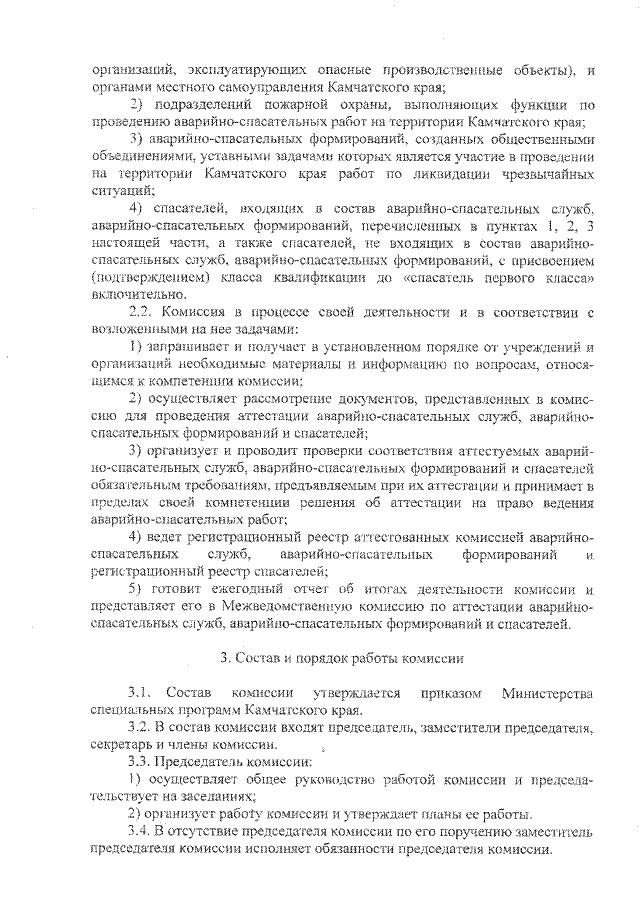 организаций, эксплуатирующих опасные производственные объекты), и органами местного самоуправления Камчатского края;

2) подразделений пожарной охраны, выполняющих функции по проведению аварийно-спасательных работ на территории Камчатского края;

3) аварийно-спасательных формирований, созданных общественными объединениями, уставными задачами которых является участие в проведении на территории Камчатского края работ по ликвидации чрезвычайных ситуаций;

4) спасателей, входящих в состав аварийно-спасательных служб, аварийно-спасательных формирований, перечисленных в пунктах 1, 2, 3 настоящей части, а также спасателей, не входящих в состав аварийно-спасательных служб, аварийно-спасательных формирований, с присвоением (подтверждением) класса квалификации до «спасатель первого класса» включительно.

2.2. Комиссия в процессе своей деятельности и в соответствии с возложенными на нее задачами:

1) запрашивает и получает в установленном порядке от учреждений и организаций необходимые материалы и информацию по вопросам, относящимся к компетенции комиссии;

2) осуществляет рассмотрение документов, представленных в комиссию для проведения аттестации аварийно-спасательных служб, аварийно-спасательных формирований и спасателей;

3) организует и проводит проверки соответствия аттестуемых аварийно-спасательных служб, аварийно-спасательных формирований и спасателей обязательным требованиям, предъявляемым при их аттестации и принимает в пределах своей компетенции решения об аттестации на право ведения аварийно-спасательных работ;

4) ведет регистрационный реестр аттестованных комиссией аварийно-спасательных служб, аварийно-спасательных формирований и регистрационный реестр спасателей;

5) готовит ежегодный отчет об итогах деятельности комиссии и представляет его в Межведомственную комиссию по аттестации аварийно-спасательных служб, аварийно-спасательных формирований и спасателей.

3. Состав и порядок работы комиссии

3.1. Состав комиссии утверждается приказом Министерства специальных программ Камчатского края.

3.2. В состав комиссии входят председатель, заместители председателя, секретарь и члены комиссии.

3.3. Председатель комиссии:

1) осуществляет общее руководство работой комиссии и председательствует на заседаниях;

2) организует работу комиссии и утверждает планы ее работы.

3.4. В отсутствие председателя комиссии по его поручению заместитель председателя комиссии исполняет обязанности председателя комиссии.